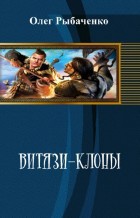 Олег Рыбаченко

ВИТЯЗИ-КЛОНЫ